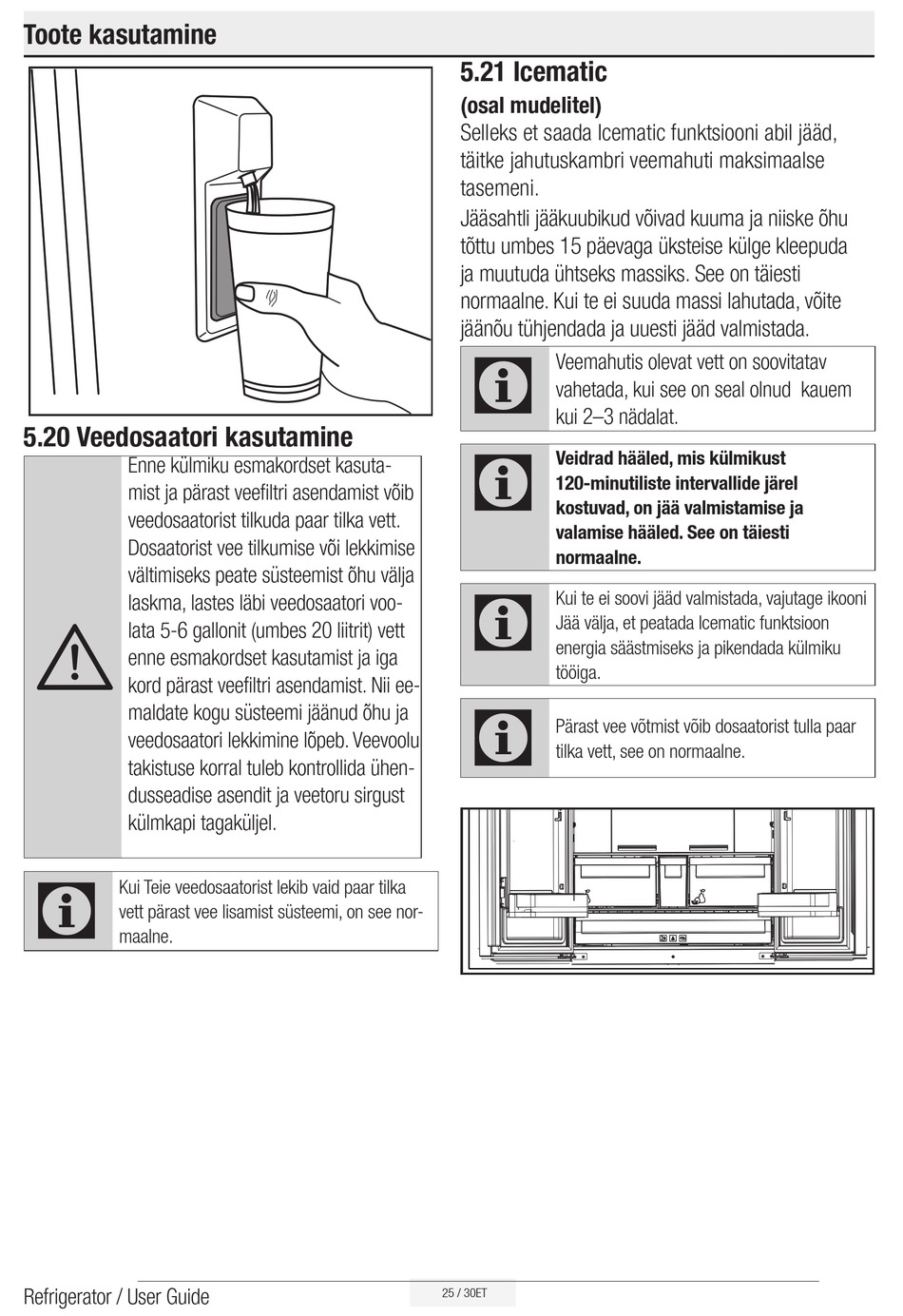 Toote kasutamine

5.20 Veedosaatori kasutamine

Enne külmiku esmakordset kasutamist ja pärast veefiltri asendamist võib veedosaatorist tilkuda paar tilka vett. Dosaatorist vee tilkumise või lekkimise vältimiseks peate süsteemist õhu välja laskma, lastes läbi veedosaatori voolata 5-6 gallonit (umbes 20 liitrit) vett enne esmakordset kasutamist ja iga kord pärast veefiltri asendamist. Nii eemaldate kogu süsteemi jäänud õhu ja veedosaatori lekkimine lõpeb. Veevoolu takistuse korral tuleb kontrollida ühendusseadise asendit ja veetoru sirgust külmkapi tagaküljel.

Kui Teie veedosaatorist lekib vaid paar tilka vett pärast vee lisamist süsteemi, on see normaalne.

5.21 Icematic
(osal mudelitel)
Selleks et saada Icematic funktsiooni abil jääd, täitke jahutuskambri veemahuti maksimaalse tasemeni.
Jääsahtli jääkuubikud võivad kuuma ja niiske õhu tõttu umbes 15 päevaga üksteise külge kleepuda ja muutuda ühtseks massiks. See on täiesti normaalne. Kui te ei suuda massi lahutada, võite jäänõu tühjendada ja uuesti jääd valmistada.

Veemahutis olevat vett on soovitatav vahetada, kui see on seal olnud kauem kui 2–3 nädalat.

Veidrad hääled, mis külmikust 120-minutiliste intervallide järel kostuvad, on jää valmistamise ja valamise hääled. See on täiesti normaalne.

Kui te ei soovi jääd valmistada, vajutage ikooni Jää välja, et peatada Icematic funktsioon energia säästmiseks ja pikendada külmiku tööiga.

Pärast vee võtmist võib dosaatorist tulla paar tilka vett, see on normaalne.

Refrigerator / User Guide
25 / 30ET